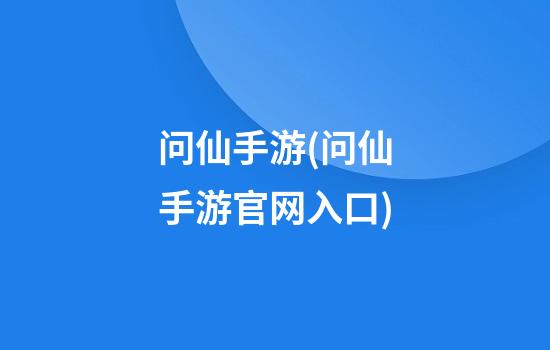 问仙手游(问仙手游官网入口)